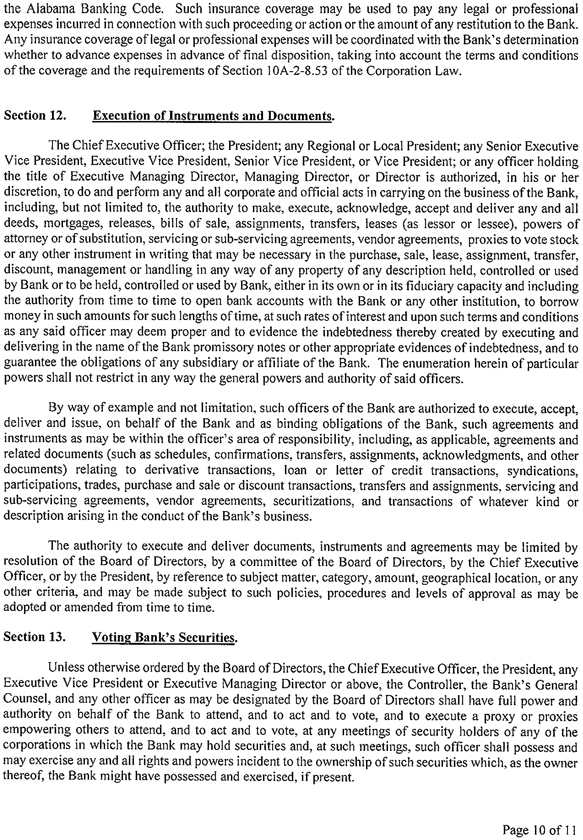 the Alabama Banking Code. Such insurance coverage may be used to pay any legal or professional expenses incurred in connection with such proceeding or action or the amount of any restitution to the Bank. Any insurance coverage of legal or professional expenses will be coordinated with the Bank's determination whether to advance expenses in advance of final disposition, taking into account the terms and conditions of the coverage and the requirements of Section 10A-2-8.53 of the Corporation Law.

Section 12. Execution of Instruments and Documents.

The Chief Executive Officer; the President; any Regional or Local President; any Senior Executive Vice President, Executive Vice President, Senior Vice President, or Vice President; or any officer holding the title of Executive Managing Director, Managing Director, or Director is authorized, in his or her discretion, to do and perform any and all corporate and official acts in carrying on the business of the Bank, including, but not limited to, the authority to make, execute, acknowledge, accept and deliver any and all deeds, mortgages, releases, bills of sale, assignments, transfers, leases (as lessor or lessee), powers of attorney or of substitution, servicing or sub-servicing agreements, vendor agreements, proxies to vote stock or any other instrument in writing that may be necessary in the purchase, sale, lease, assignment, transfer, discount, management or handling in any way of any property of any description held, controlled or used by Bank or to be held, controlled or used by Bank, either in its own or in its fiduciary capacity and including the authority from time to time to open bank accounts with the Bank or any other institution, to borrow money in such amounts for such lengths of time, at such rates of interest and upon such terms and conditions as any said officer may deem proper and to evidence the indebtedness thereby created by executing and delivering in the name of the Bank promissory notes or other appropriate evidences of indebtedness, and to guarantee the obligations of any subsidiary or affiliate of the Bank. The enumeration herein of particular powers shall not restrict in any way the general powers and authority of said officers.

By way of example and not limitation, such officers of the Bank are authorized to execute, accept, deliver and issue, on behalf of the Bank and as binding obligations of the Bank, such agreements and instruments as may be within the officer's area of responsibility, including, as applicable, agreements and related documents (such as schedules, confirmations, transfers, assignments, acknowledgments, and other documents) relating to derivative transactions, loan or letter of credit transactions, syndications, participations, trades, purchase and sale or discount transactions, transfers and assignments, servicing and sub-servicing agreements, vendor agreements, securitizations, and transactions of whatever kind or description arising in the conduct of the Bank's business.

The authority to execute and deliver documents, instruments and agreements may be limited by resolution of the Board of Directors, by a committee of the Board of Directors, by the Chief Executive Officer, or by the President, by reference to subject matter, category, amount, geographical location, or any other criteria, and may be made subject to such policies, procedures and levels of approval as may be adopted or amended from time to time.

Section 13. Voting Bank's Securities.

Unless otherwise ordered by the Board of Directors, the Chief Executive Officer, the President, any Executive Vice President or Executive Managing Director or above, the Controller, the Bank's General Counsel, and any other officer as may be designated by the Board of Directors shall have full power and authority on behalf of the Bank to attend, and to act and to vote, and to execute a proxy or proxies empowering others to attend, and to act and to vote, at any meetings of security holders of any of the corporations in which the Bank may hold securities and, at such meetings, such officer shall possess and may exercise any and all rights and powers incident to the ownership of such securities which, as the owner thereof, the Bank might have possessed and exercised, if present.

Page 10 of 11